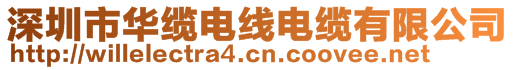 深圳市华缆电线电缆有限公司
http://willelectra4.cn.coovee.net